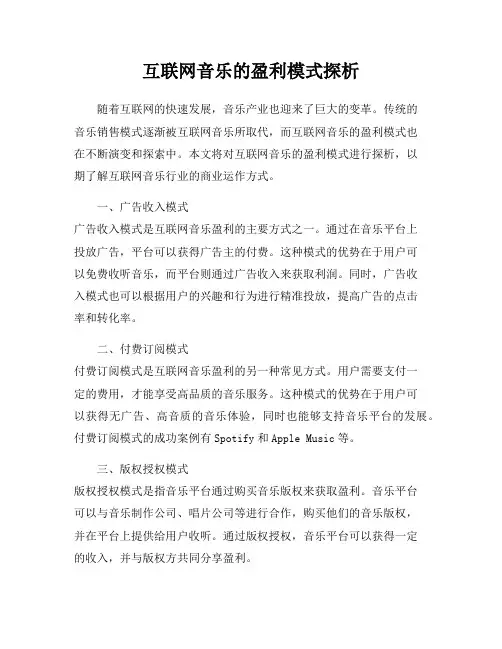 互联网音乐的盈利模式探析

随着互联网的快速发展，音乐产业也迎来了巨大的变革。传统的音乐销售模式逐渐被互联网音乐所取代，而互联网音乐的盈利模式也在不断演变和探索中。本文将对互联网音乐的盈利模式进行探析，以期了解互联网音乐行业的商业运作方式。

一、广告收入模式
广告收入模式是互联网音乐盈利的主要方式之一。通过在音乐平台上投放广告，平台可以获得广告主的付费。这种模式的优势在于用户可以免费收听音乐，而平台则通过广告收入来获取利润。同时，广告收入模式也可以根据用户的兴趣和行为进行精准投放，提高广告的点击率和转化率。

二、付费订阅模式
付费订阅模式是互联网音乐盈利的另一种常见方式。用户需要支付一定的费用，才能享受高品质的音乐服务。这种模式的优势在于用户可以获得无广告、高音质的音乐体验，同时也能够支持音乐平台的发展。付费订阅模式的成功案例有 Spotify 和 Apple Music 等。

三、版权授权模式
版权授权模式是指音乐平台通过购买音乐版权来获取盈利。音乐平台可以与音乐制作公司、唱片公司等进行合作，购买他们的音乐版权，并在平台上提供给用户收听。通过版权授权，音乐平台可以获得一定的收入，并与版权方共同分享盈利。